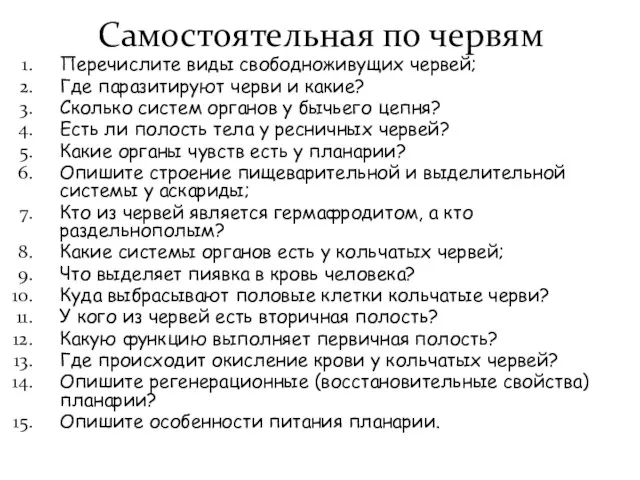 Самостоятельная по червям

1. Перечислите виды свободноживущих червей;
2. Где паразитируют черви и какие?
3. Сколько систем органов у бычьего цепня?
4. Есть ли полость тела у ресничных червей?
5. Какие органы чувств есть у планарии?
6. Опишите строение пищеварительной и выделительной системы у аскариды;
7. Кто из червей является гермафродитом, а кто раздельнополым?
8. Какие системы органов есть у кольчатых червей;
9. Что выделяет пиявка в кровь человека?
10. Куда выбрасывают половые клетки кольчатые черви?
11. У кого из червей есть вторичная полость?
12. Какую функцию выполняет первичная полость?
13. Где происходит окисление крови у кольчатых червей?
14. Опишите регенерационные (восстановительные свойства) планарии?
15. Опишите особенности питания планарии.